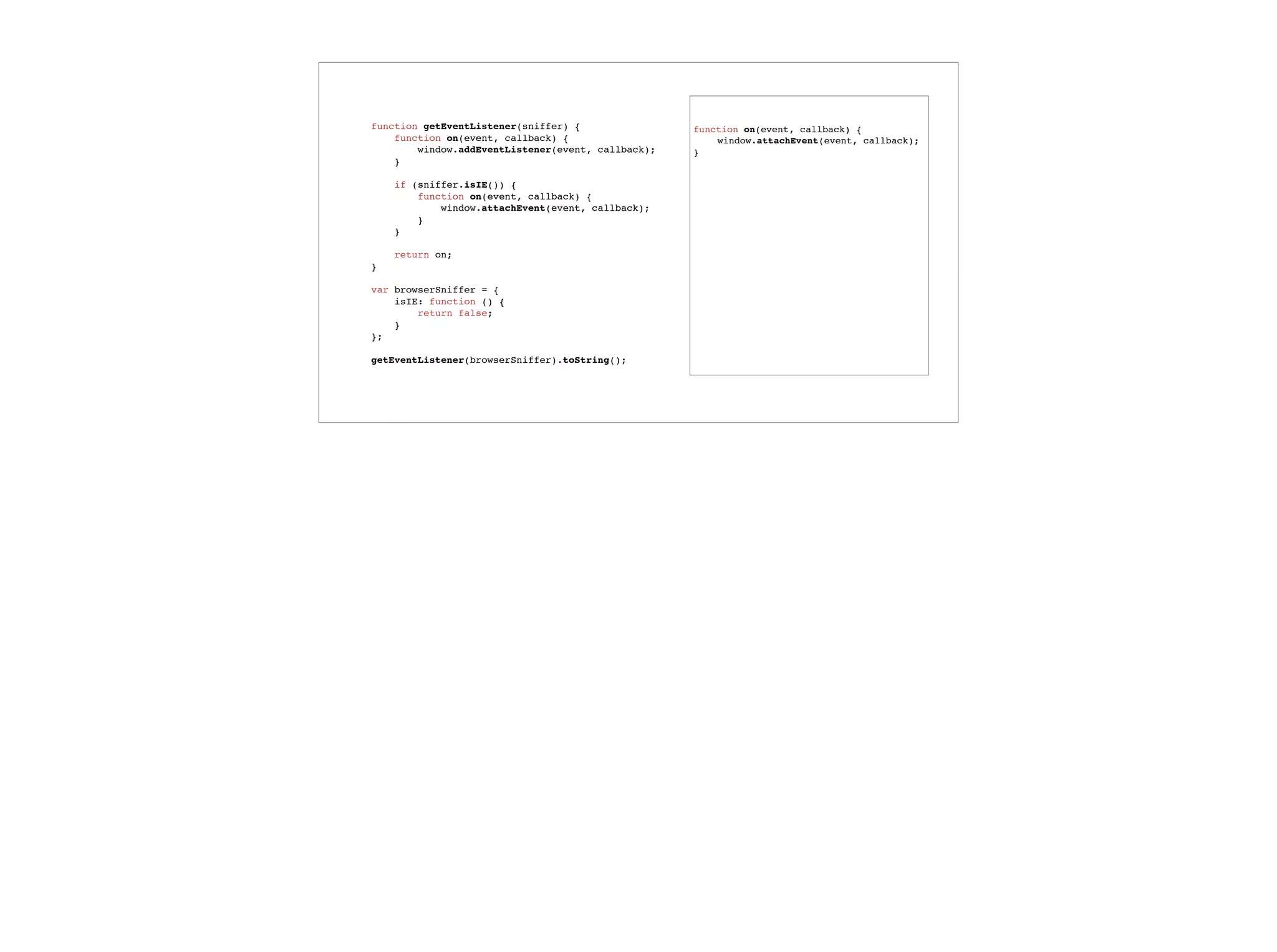 function getEventListener(sniffer) {
    function on(event, callback) {
        window.addEventListener(event, callback);
    }

    if (sniffer.isIE()) {
        function on(event, callback) {
            window.attachEvent(event, callback);
        }
    }

    return on;
}

var browserSniffer = {
    isIE: function () {
        return false;
    }
};

getEventListener(browserSniffer).toString();

function on(event, callback) {
    window.attachEvent(event, callback);
}